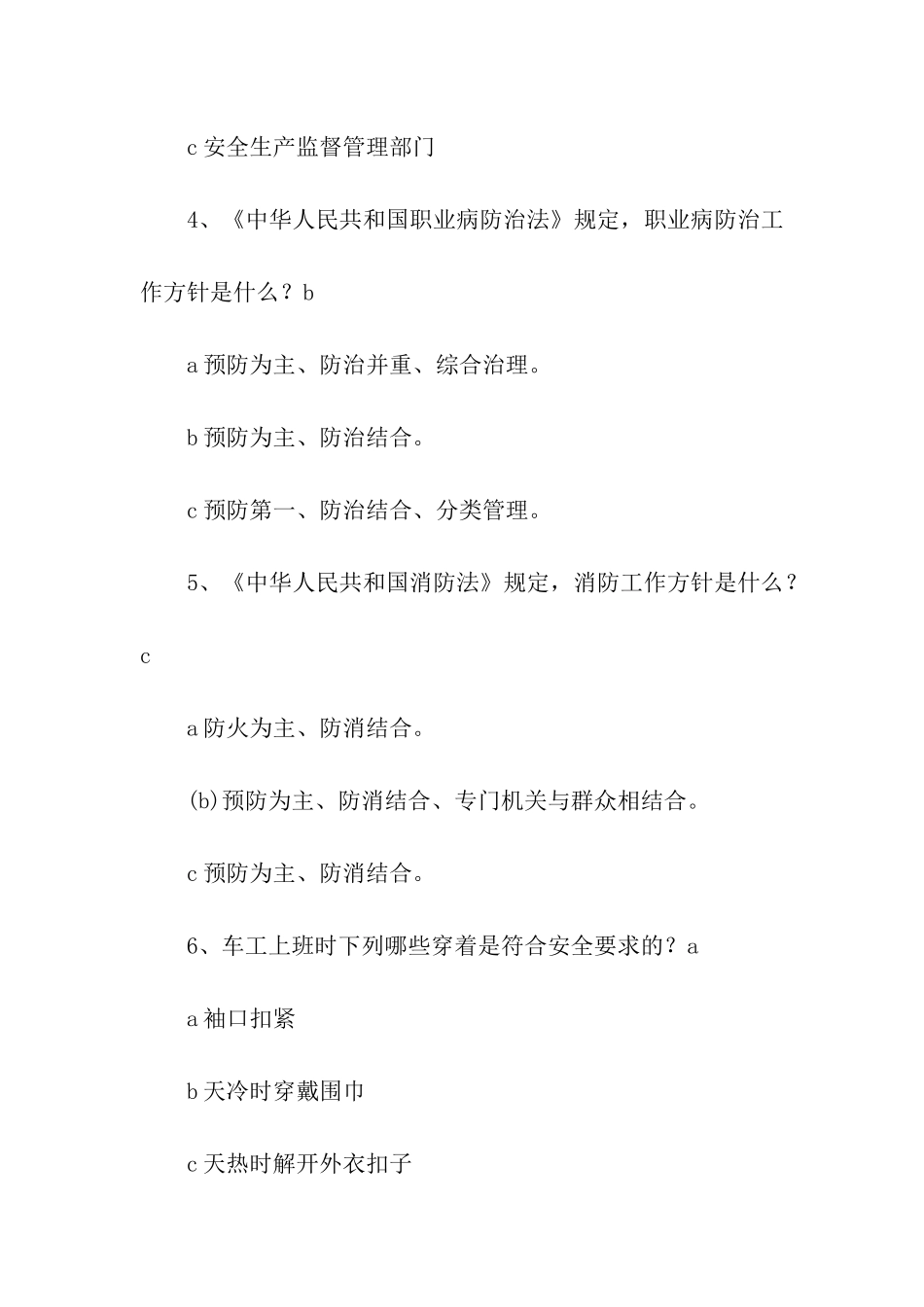 c 安全生产监督管理部门

4、《中华人民共和国职业病防治法》规定，职业病防治工作方针是什么？b

a 预防为主、防治并重、综合治理。

b 预防为主、防治结合。

c 预防第一、防治结合、分类管理。

5、《中华人民共和国消防法》规定，消防工作方针是什么？c

a 防火为主、防消结合。

(b)预防为主、防消结合、专门机关与群众相结合。

c 预防为主、防消结合。

6、车工上班时下列哪些穿着是符合安全要求的？a

a 袖口扣紧

b 天冷时穿戴围巾

c 天热时解开外衣扣子